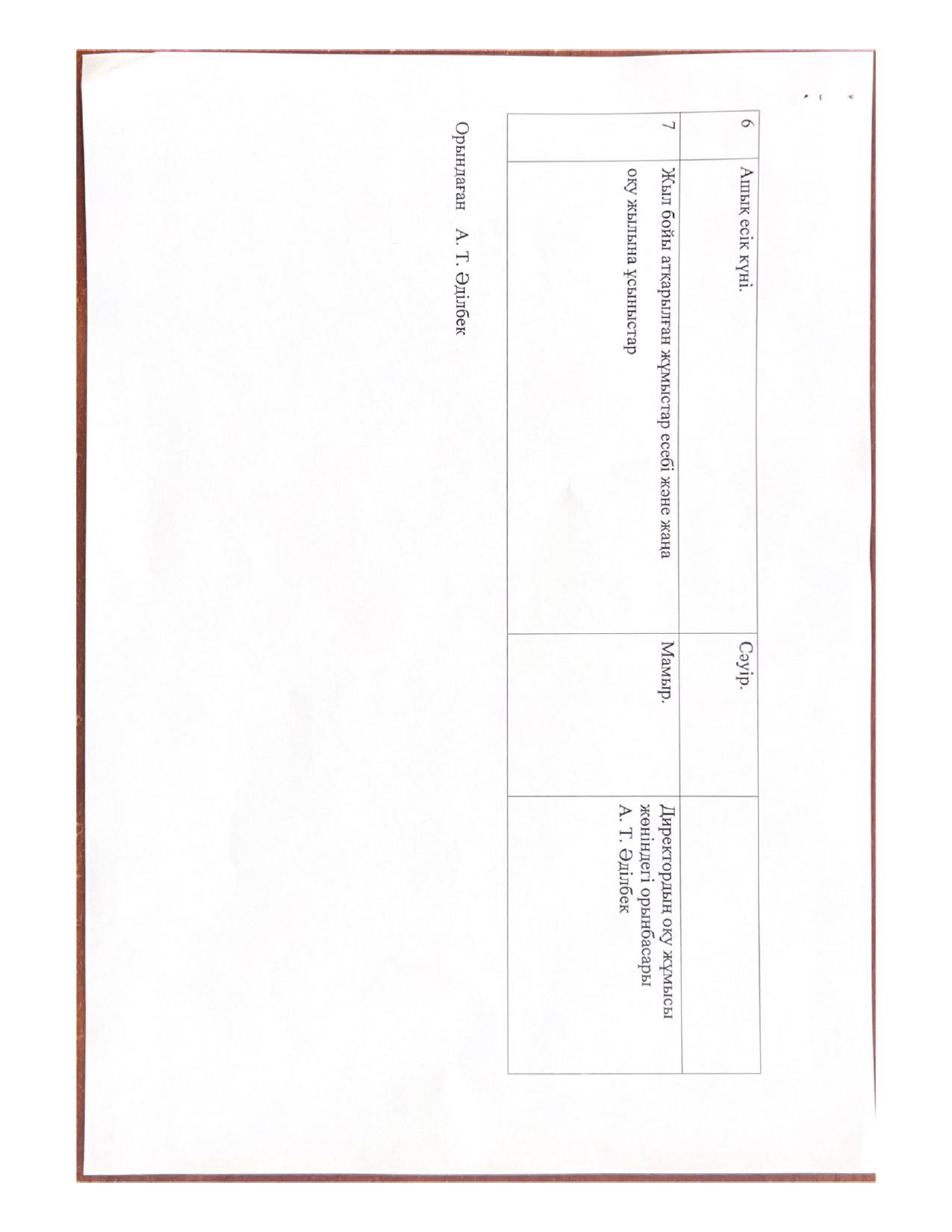 | 6 | Ашық есік күні. | Сәуір. | |
|---|---|---|---|
| 7 | Жыл бойы атқарылған жұмыстар есебі және жаңа оқу жылына ұсыныстар | Мамыр. | Директордың оқу жұмысы жөніндегі орынбасары А. Т. Әділбек |

Орындаған А. Т. Әділбек